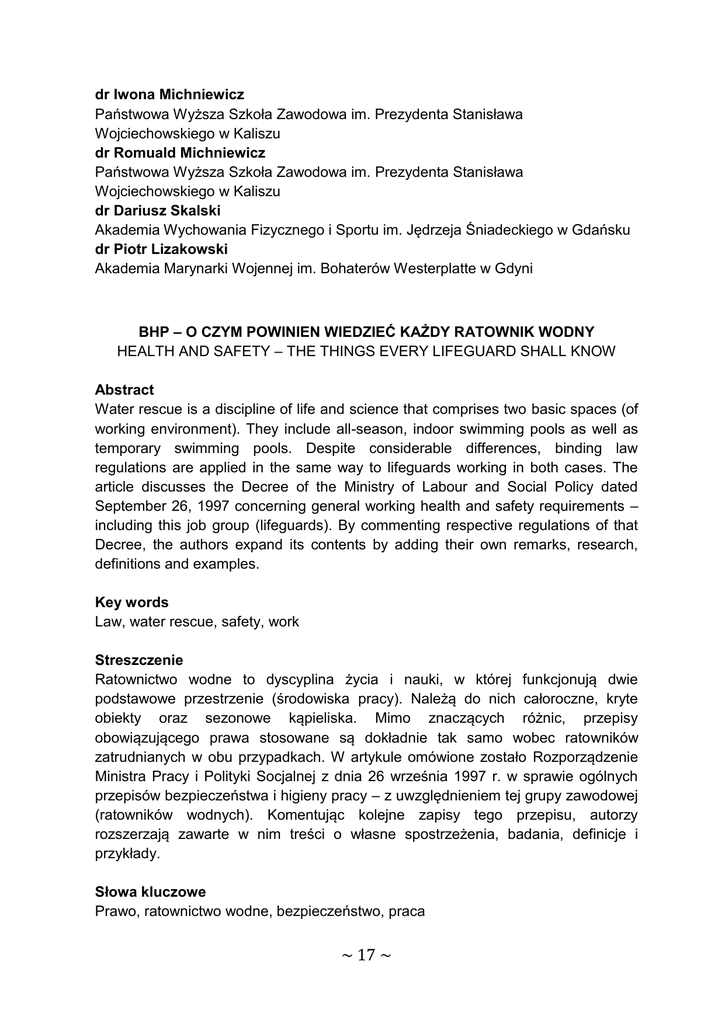 **dr Iwona Michniewicz**
Państwowa Wyższa Szkoła Zawodowa im. Prezydenta Stanisława Wojciechowskiego w Kaliszu
**dr Romuald Michniewicz**
Państwowa Wyższa Szkoła Zawodowa im. Prezydenta Stanisława Wojciechowskiego w Kaliszu
**dr Dariusz Skalski**
Akademia Wychowania Fizycznego i Sportu im. Jędrzeja Śniadeckiego w Gdańsku
**dr Piotr Lizakowski**
Akademia Marynarki Wojennej im. Bohaterów Westerplatte w Gdyni

**BHP – O CZYM POWINIEN WIEDZIEĆ KAŻDY RATOWNIK WODNY**
HEALTH AND SAFETY – THE THINGS EVERY LIFEGUARD SHALL KNOW

**Abstract**
Water rescue is a discipline of life and science that comprises two basic spaces (of working environment). They include all-season, indoor swimming pools as well as temporary swimming pools. Despite considerable differences, binding law regulations are applied in the same way to lifeguards working in both cases. The article discusses the Decree of the Ministry of Labour and Social Policy dated September 26, 1997 concerning general working health and safety requirements – including this job group (lifeguards). By commenting respective regulations of that Decree, the authors expand its contents by adding their own remarks, research, definitions and examples.

**Key words**
Law, water rescue, safety, work

**Streszczenie**
Ratownictwo wodne to dyscyplina życia i nauki, w której funkcjonują dwie podstawowe przestrzenie (środowiska pracy). Należą do nich całoroczne, kryte obiekty oraz sezonowe kąpieliska. Mimo znaczących różnic, przepisy obowiązującego prawa stosowane są dokładnie tak samo wobec ratowników zatrudnianych w obu przypadkach. W artykule omówione zostało Rozporządzenie Ministra Pracy i Polityki Socjalnej z dnia 26 września 1997 r. w sprawie ogólnych przepisów bezpieczeństwa i higieny pracy – z uwzględnieniem tej grupy zawodowej (ratowników wodnych). Komentując kolejne zapisy tego przepisu, autorzy rozszerzają zawarte w nim treści o własne spostrzeżenia, badania, definicje i przykłady.

**Słowa kluczowe**
Prawo, ratownictwo wodne, bezpieczeństwo, praca

~ 17 ~